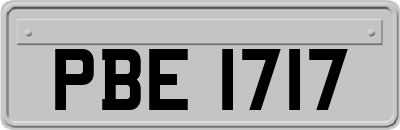 PBE 1717